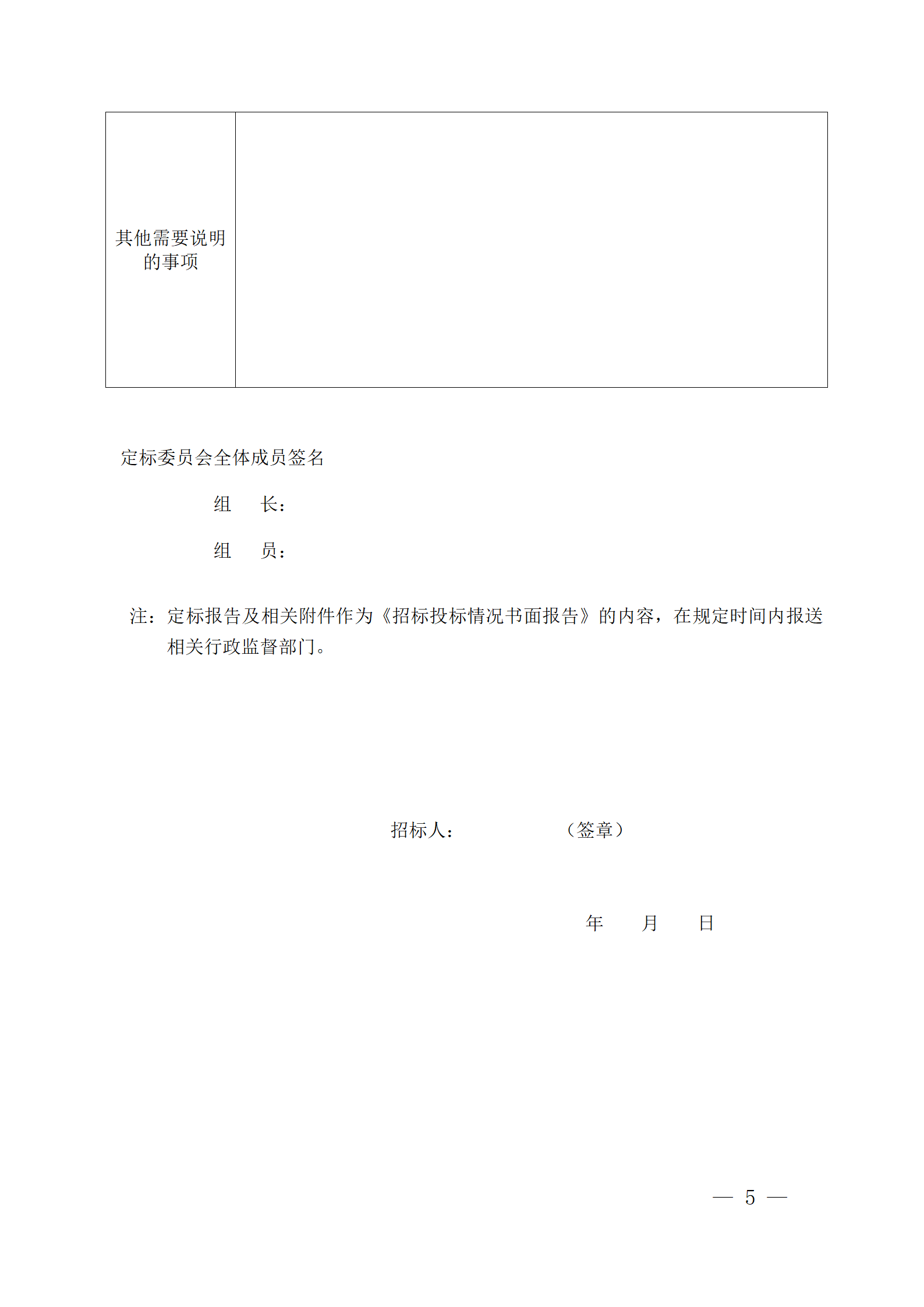 | 其他需要说明的事项 |  |
|---|---|

定标委员会全体成员签名

组　　长：

组　　员：

注：定标报告及相关附件作为《招标投标情况书面报告》的内容，在规定时间内报送相关行政监督部门。

招标人：　　　　　（签章）

年　　月　　日

— 5 —